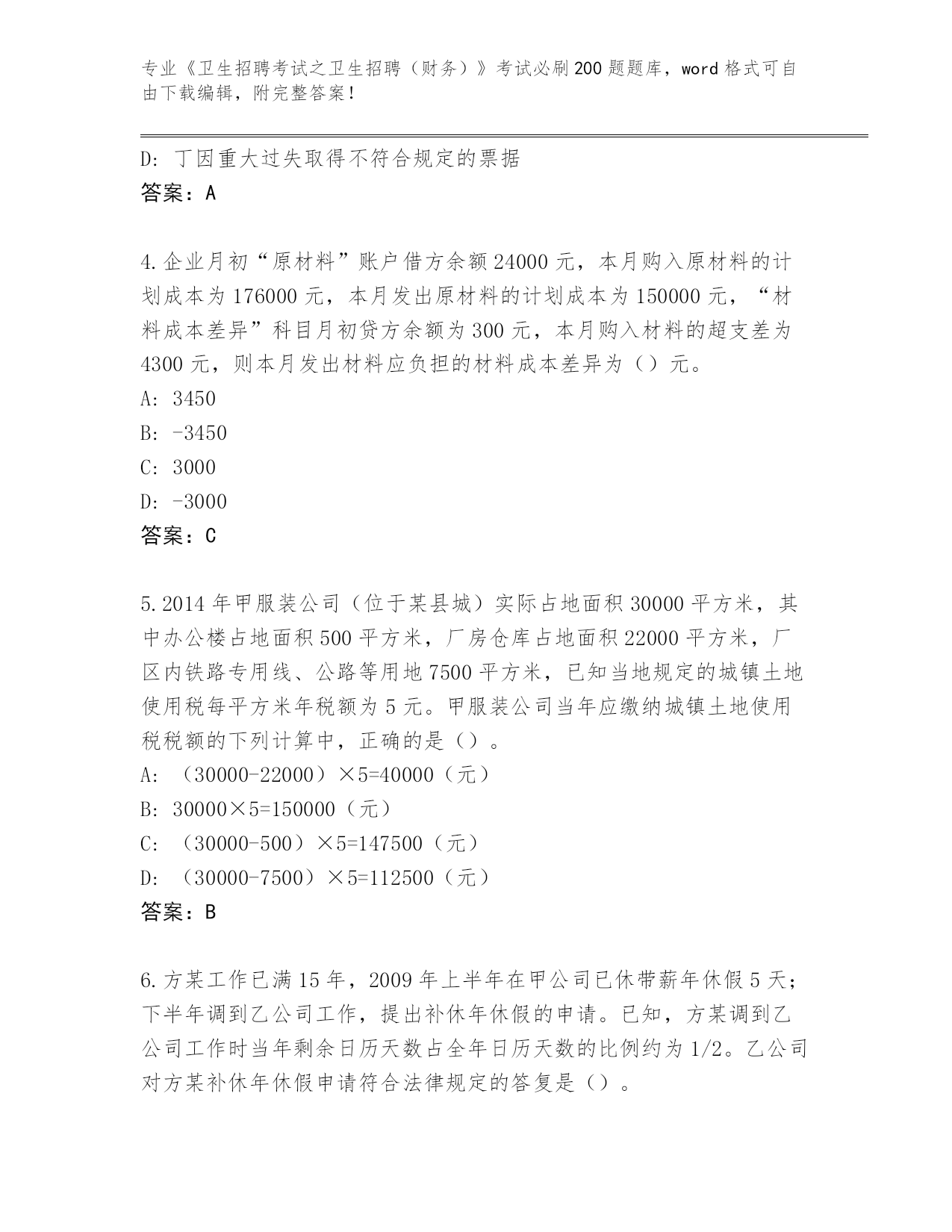 专业《卫生招聘考试之卫生招聘（财务）》考试必刷200题题库，word格式可自由下载编辑，附完整答案！

D：丁因重大过失取得不符合规定的票据

答案：A

4.企业月初“原材料”账户借方余额24000元，本月购入原材料的计划成本为176000元，本月发出原材料的计划成本为150000元，“材料成本差异”科目月初贷方余额为300元，本月购入材料的超支差为4300元，则本月发出材料应负担的材料成本差异为（）元。

A：3450

B：-3450

C：3000

D：-3000

答案：C

5.2014年甲服装公司（位于某县城）实际占地面积30000平方米，其中办公楼占地面积500平方米，厂房仓库占地面积22000平方米，厂区内铁路专用线、公路等用地7500平方米，已知当地规定的城镇土地使用税每平方米年税额为5元。甲服装公司当年应缴纳城镇土地使用税税额的下列计算中，正确的是（）。

A：（30000-22000）×5=40000（元）

B：30000×5=150000（元）

C：（30000-500）×5=147500（元）

D：（30000-7500）×5=112500（元）

答案：B

6.方某工作已满15年，2009年上半年在甲公司已休带薪年休假5天；下半年调到乙公司工作，提出补休年休假的申请。已知，方某调到乙公司工作时当年剩余日历天数占全年日历天数的比例约为1/2。乙公司对方某补休年休假申请符合法律规定的答复是（）。